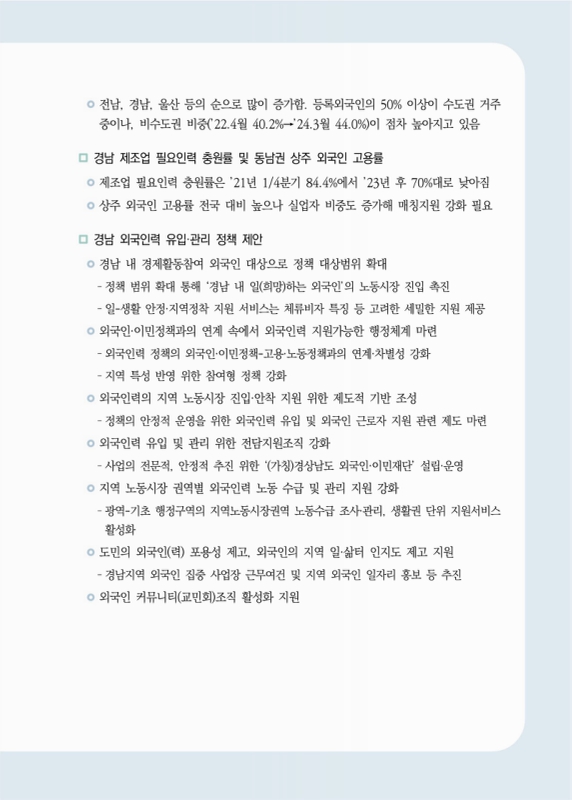 ○ 전남, 경남, 울산 등의 순으로 많이 증가함. 등록외국인의 50% 이상이 수도권 거주 중이나, 비수도권 비중('22.4월 40.2%→'24.3월 44.0%)이 점차 높아지고 있음

□ 경남 제조업 필요인력 충원률 및 동남권 상주 외국인 고용률

○ 제조업 필요인력 충원률은 '21년 1/4분기 84.4%에서 '23년 후 70%대로 낮아짐

○ 상주 외국인 고용률 전국 대비 높으나 실업자 비중도 증가해 매칭지원 강화 필요

□ 경남 외국인력 유입·관리 정책 제안

○ 경남 내 경제활동참여 외국인 대상으로 정책 대상범위 확대

- 정책 범위 확대 통해 '경남 내 일(희망)하는 외국인'의 노동시장 진입 촉진

- 일-생활 안정·지역정착 지원 서비스는 체류비자 특징 등 고려한 세밀한 지원 제공

○ 외국인·이민정책과의 연계 속에서 외국인력 지원가능한 행정체계 마련

- 외국인력 정책의 외국인·이민정책-고용·노동정책과의 연계·차별성 강화

- 지역 특성 반영 위한 참여형 정책 강화

○ 외국인력의 지역 노동시장 진입·안착 지원 위한 제도적 기반 조성

- 정책의 안정적 운영을 위한 외국인력 유입 및 외국인 근로자 지원 관련 제도 마련

○ 외국인력 유입 및 관리 위한 전담지원조직 강화

- 사업의 전문적, 안정적 추진 위한 '(가칭)경상남도 외국인·이민재단' 설립·운영

○ 지역 노동시장 권역별 외국인력 노동 수급 및 관리 지원 강화

- 광역-기초 행정구역의 지역노동시장권역 노동수급 조사·관리, 생활권 단위 지원서비스 활성화

○ 도민의 외국인(력) 포용성 제고, 외국인의 지역 일·삶터 인지도 제고 지원

- 경남지역 외국인 집중 사업장 근무여건 및 지역 외국인 일자리 홍보 등 추진

○ 외국인 커뮤니티(교민회)조직 활성화 지원